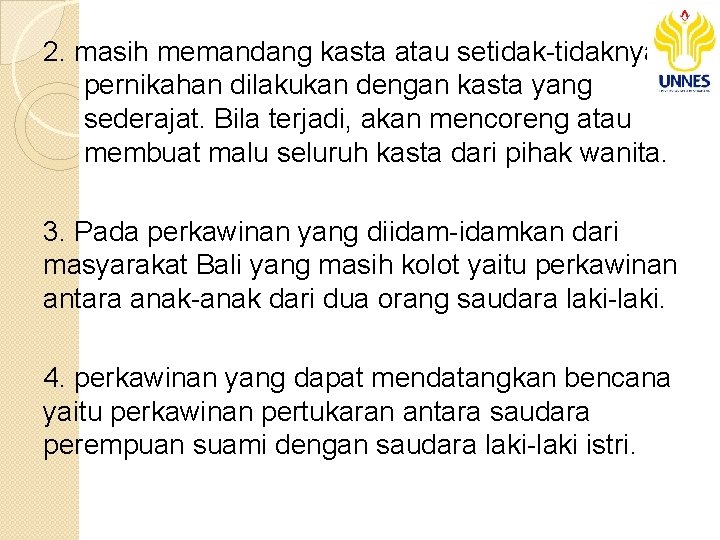 UNNES

2. masih memandang kasta atau setidak-tidaknya pernikahan dilakukan dengan kasta yang sederajat. Bila terjadi, akan mencoreng atau membuat malu seluruh kasta dari pihak wanita.

3. Pada perkawinan yang diidam-idamkan dari masyarakat Bali yang masih kolot yaitu perkawinan antara anak-anak dari dua orang saudara laki-laki.

4. perkawinan yang dapat mendatangkan bencana yaitu perkawinan pertukaran antara saudara perempuan suami dengan saudara laki-laki istri.